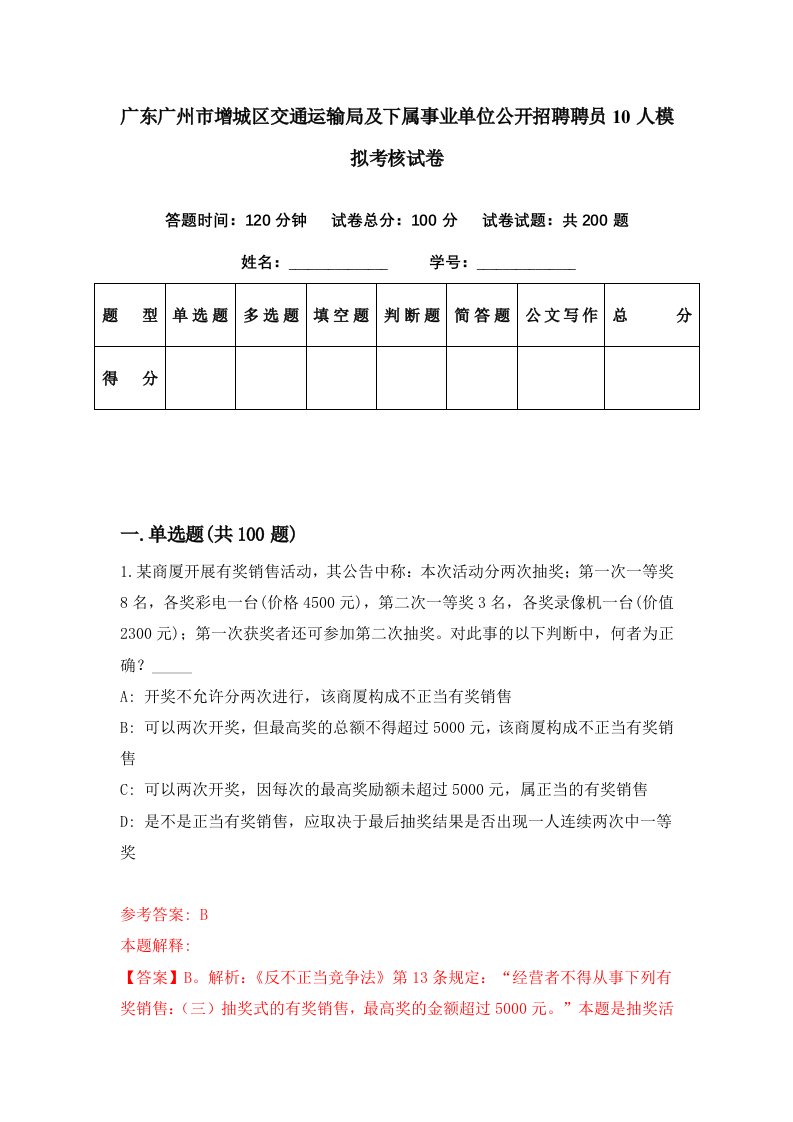 广东广州市增城区交通运输局及下属事业单位公开招聘聘员10人模拟考核试卷

答题时间：120分钟　试卷总分：100分　试卷试题：共200题

姓名：____________　学号：____________

| 题　型 | 单选题 | 多选题 | 填空题 | 判断题 | 简答题 | 公文写作 | 总　分 |
|---|---|---|---|---|---|---|---|
| 得　分 | | | | | | | |

一.单选题(共100题)

1.某商厦开展有奖销售活动，其公告中称：本次活动分两次抽奖；第一次一等奖8名，各奖彩电一台(价格4500元)，第二次一等奖3名，各奖录像机一台(价值2300元)；第一次获奖者还可参加第二次抽奖。对此事的以下判断中，何者为正确？_____

A: 开奖不允许分两次进行，该商厦构成不正当有奖销售

B: 可以两次开奖，但最高奖的总额不得超过5000元，该商厦构成不正当有奖销售

C: 可以两次开奖，因每次的最高奖励额未超过5000元，属正当的有奖销售

D: 是不是正当有奖销售，应取决于最后抽奖结果是否出现一人连续两次中一等奖

参考答案: B

本题解释:

【答案】B。解析:《反不正当竞争法》第13条规定：“经营者不得从事下列有奖销售:（三）抽奖式的有奖销售，最高奖的金额超过5000元。”本题是抽奖活